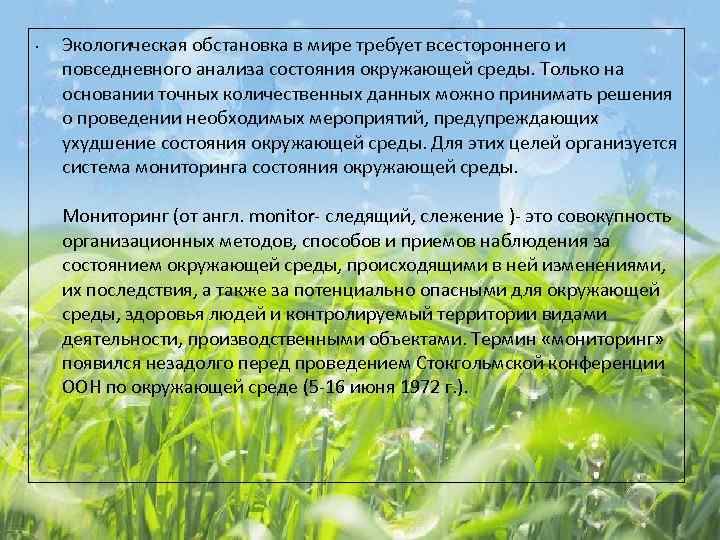 · Экологическая обстановка в мире требует всестороннего и повседневного анализа состояния окружающей среды. Только на основании точных количественных данных можно принимать решения о проведении необходимых мероприятий, предупреждающих ухудшение состояния окружающей среды. Для этих целей организуется система мониторинга состояния окружающей среды.

Мониторинг (от англ. monitor- следящий, слежение )- это совокупность организационных методов, способов и приемов наблюдения за состоянием окружающей среды, происходящими в ней изменениями, их последствия, а также за потенциально опасными для окружающей среды, здоровья людей и контролируемый территории видами деятельности, производственными объектами. Термин «мониторинг» появился незадолго перед проведением Стокгольмской конференции ООН по окружающей среде (5-16 июня 1972 г.).